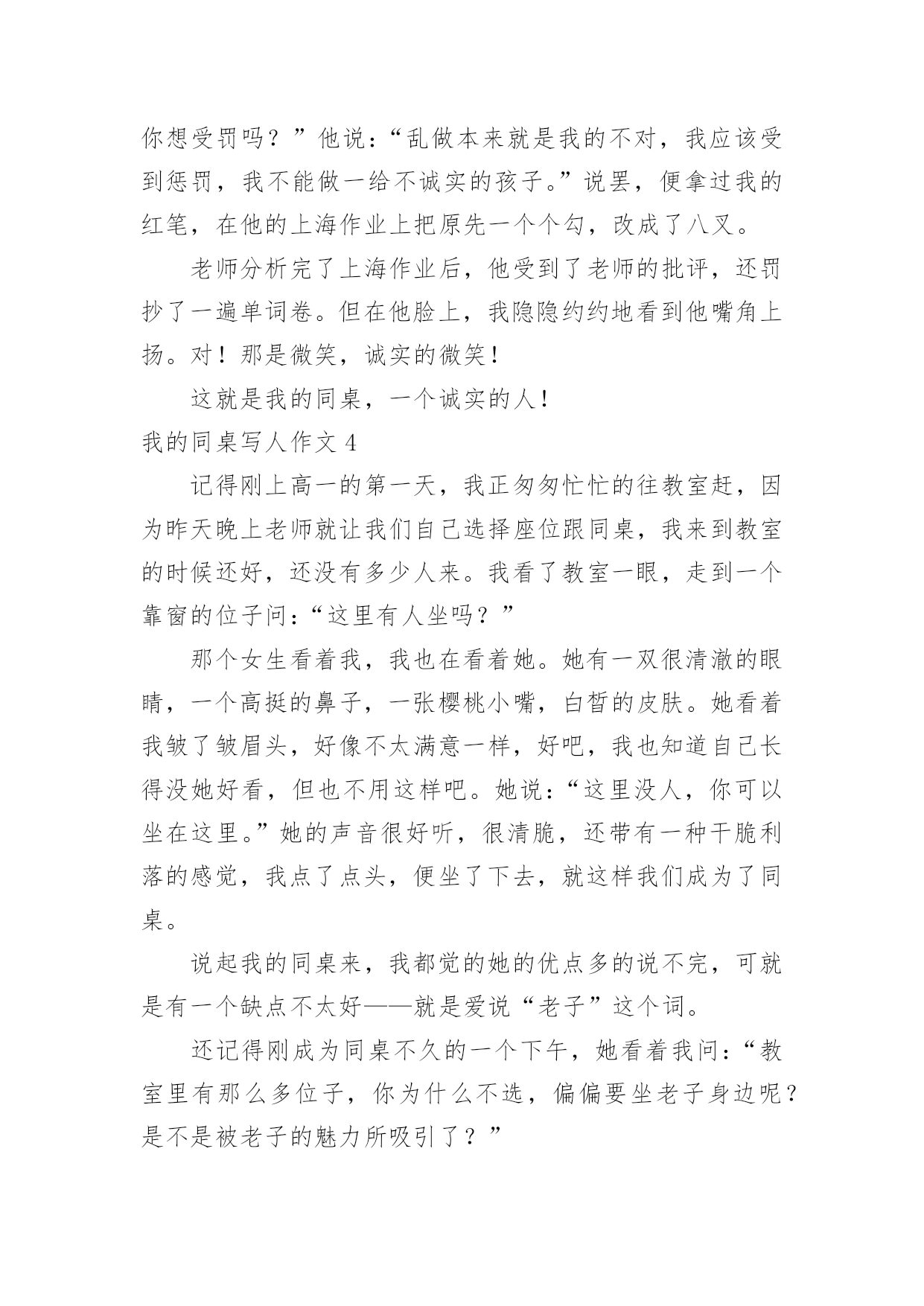 你想受罚吗？”他说：“乱做本来就是我的不对，我应该受到惩罚，我不能做一给不诚实的孩子。”说罢，便拿过我的红笔，在他的上海作业上把原先一个个勾，改成了八叉。

老师分析完了上海作业后，他受到了老师的批评，还罚抄了一遍单词卷。但在他脸上，我隐隐约约地看到他嘴角上扬。对！那是微笑，诚实的微笑！

这就是我的同桌，一个诚实的人！

我的同桌写人作文 4

记得刚上高一的第一天，我正匆匆忙忙的往教室赶，因为昨天晚上老师就让我们自己选择座位跟同桌，我来到教室的时候还好，还没有多少人来。我看了教室一眼，走到一个靠窗的位子问：“这里有人坐吗？”

那个女生看着我，我也在看着她。她有一双很清澈的眼睛，一个高挺的鼻子，一张樱桃小嘴，白皙的皮肤。她看着我皱了皱眉头，好像不太满意一样，好吧，我也知道自己长得没她好看，但也不用这样吧。她说：“这里没人，你可以坐在这里。”她的声音很好听，很清脆，还带有一种干脆利落的感觉，我点了点头，便坐了下去，就这样我们成为了同桌。

说起我的同桌来，我都觉的她的优点多的说不完，可就是有一个缺点不太好——就是爱说“老子”这个词。

还记得刚成为同桌不久的一个下午，她看着我问：“教室里有那么多位子，你为什么不选，偏偏要坐老子身边呢？是不是被老子的魅力所吸引了？”